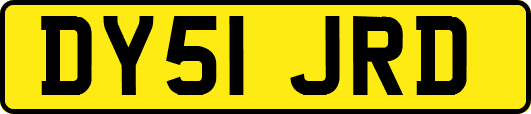 DY51 JRD